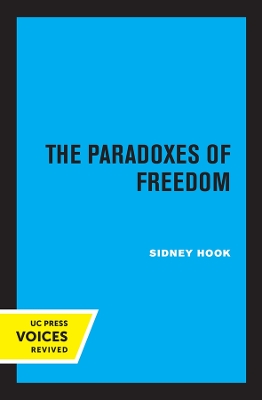 THE PARADOXES OF FREEDOM

SIDNEY HOOK

UC PRESS
VOICES
REVIVED